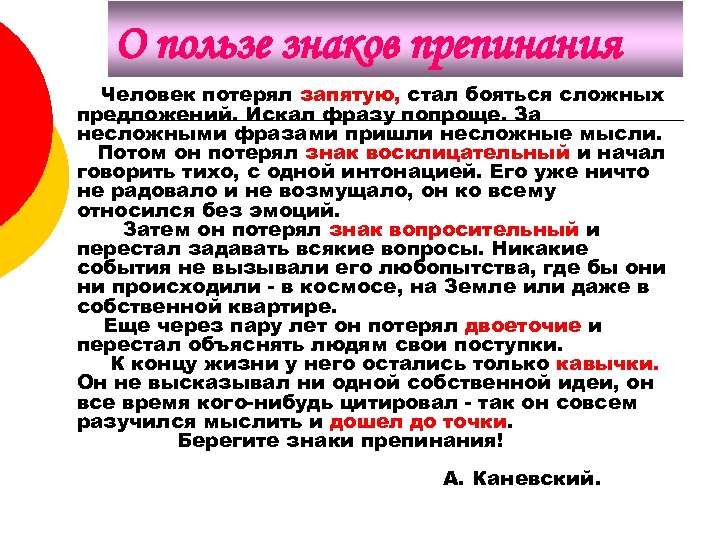 О пользе знаков препинания

Человек потерял запятую, стал бояться сложных предложений. Искал фразу попроще. За несложными фразами пришли несложные мысли.

Потом он потерял знак восклицательный и начал говорить тихо, с одной интонацией. Его уже ничто не радовало и не возмущало, он ко всему относился без эмоций.

Затем он потерял знак вопросительный и перестал задавать всякие вопросы. Никакие события не вызывали его любопытства, где бы они ни происходили - в космосе, на Земле или даже в собственной квартире.

Еще через пару лет он потерял двоеточие и перестал объяснять людям свои поступки.

К концу жизни у него остались только кавычки. Он не высказывал ни одной собственной идеи, он все время кого-нибудь цитировал - так он совсем разучился мыслить и дошел до точки.

Берегите знаки препинания!

А. Каневский.